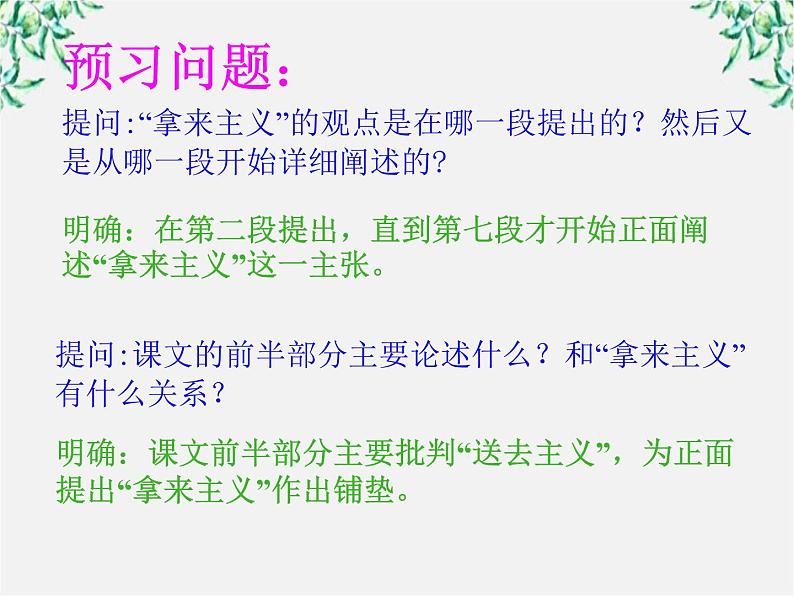 预习问题：

提问:“拿来主义”的观点是在哪一段提出的？然后又是从哪一段开始详细阐述的?

明确：在第二段提出，直到第七段才开始正面阐述“拿来主义”这一主张。

提问:课文的前半部分主要论述什么？和“拿来主义”有什么关系？

明确：课文前半部分主要批判“送去主义”，为正面提出“拿来主义”作出铺垫。